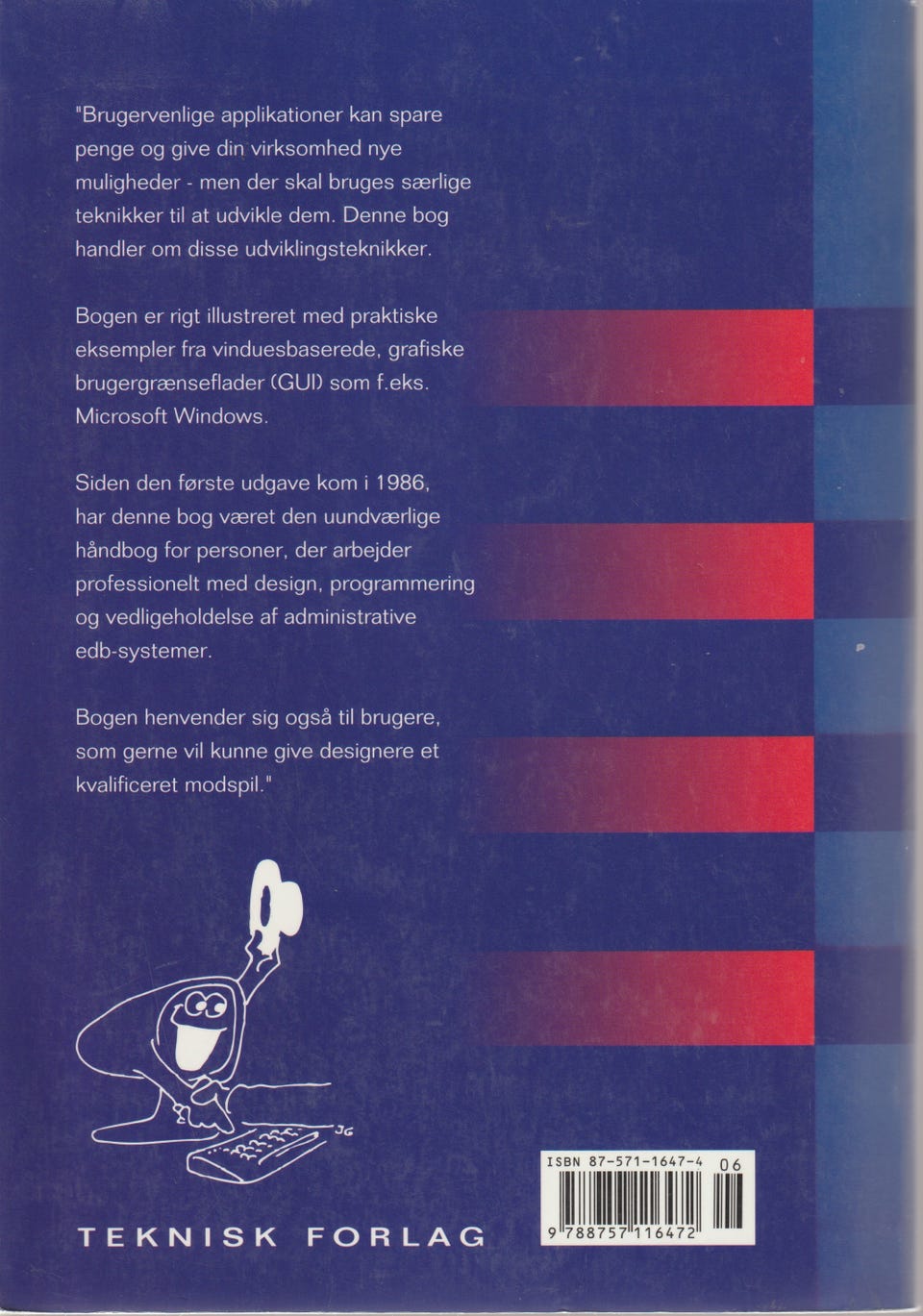 "Brugervenlige applikationer kan spare penge og give din virksomhed nye muligheder - men der skal bruges særlige teknikker til at udvikle dem. Denne bog handler om disse udviklingsteknikker.

Bogen er rigt illustreret med praktiske eksempler fra vinduesbaserede, grafiske brugergrænseflader (GUI) som f.eks. Microsoft Windows.

Siden den første udgave kom i 1986, har denne bog været den uundværlige håndbog for personer, der arbejder professionelt med design, programmering og vedligeholdelse af administrative edb-systemer.

Bogen henvender sig også til brugere, som gerne vil kunne give designere et kvalificeret modspil."

JG

TEKNISK FORLAG

ISBN 87-571-1647-4 06

9 788757 116472